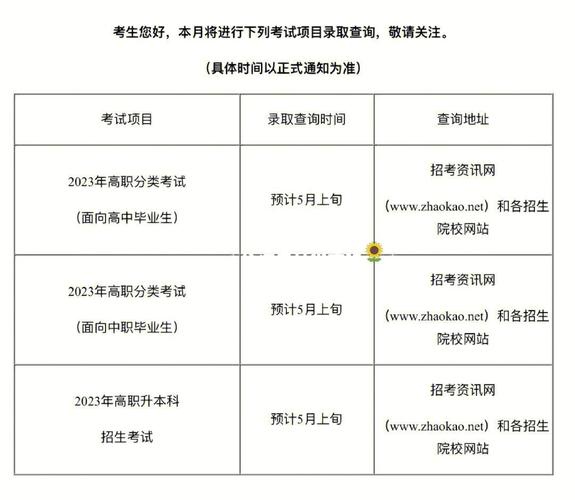 考生您好，本月将进行下列考试项目录取查询，敬请关注。

（具体时间以正式通知为准）

| 考试项目 | 录取查询时间 | 查询地址 |
|---|---|---|
| 2023年高职分类考试（面向高中毕业生） | 预计5月上旬 | 招考资讯网（www.zhaokao.net）和各招生院校网站 |
| 2023年高职分类考试（面向中职毕业生） | 预计5月上旬 | 招考资讯网（www.zhaokao.net）和各招生院校网站 |
| 2023年高职升本科招生考试 | 预计5月上旬 | 招考资讯网（www.zhaokao.net）和各招生院校网站 |